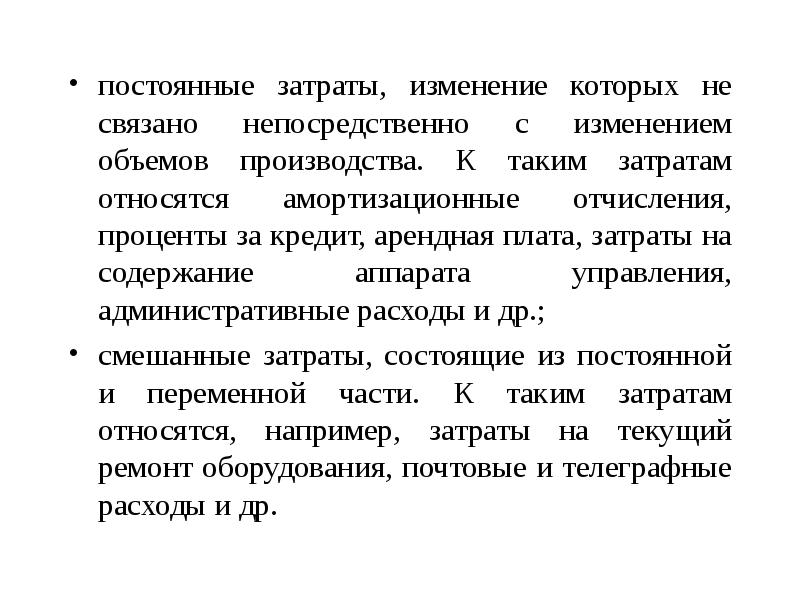 • постоянные затраты, изменение которых не связано непосредственно с изменением объемов производства. К таким затратам относятся амортизационные отчисления, проценты за кредит, арендная плата, затраты на содержание аппарата управления, административные расходы и др.;

• смешанные затраты, состоящие из постоянной и переменной части. К таким затратам относятся, например, затраты на текущий ремонт оборудования, почтовые и телеграфные расходы и др.